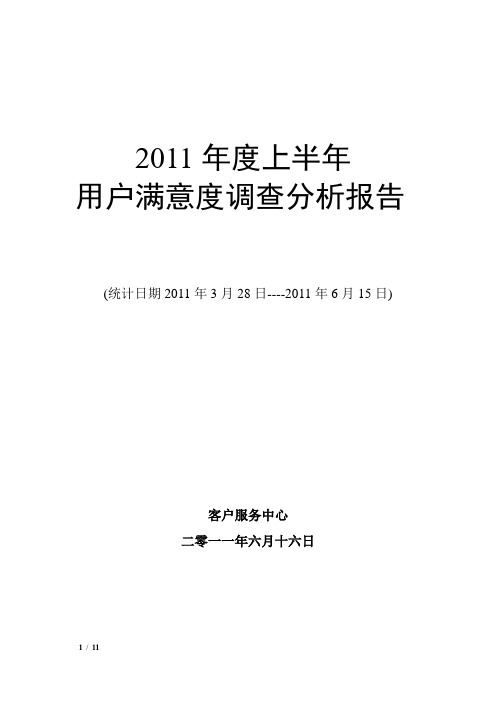 2011 年度上半年
用户满意度调查分析报告

(统计日期 2011 年 3 月 28 日----2011 年 6 月 15 日)

客户服务中心

二零一一年六月十六日

1 / 11